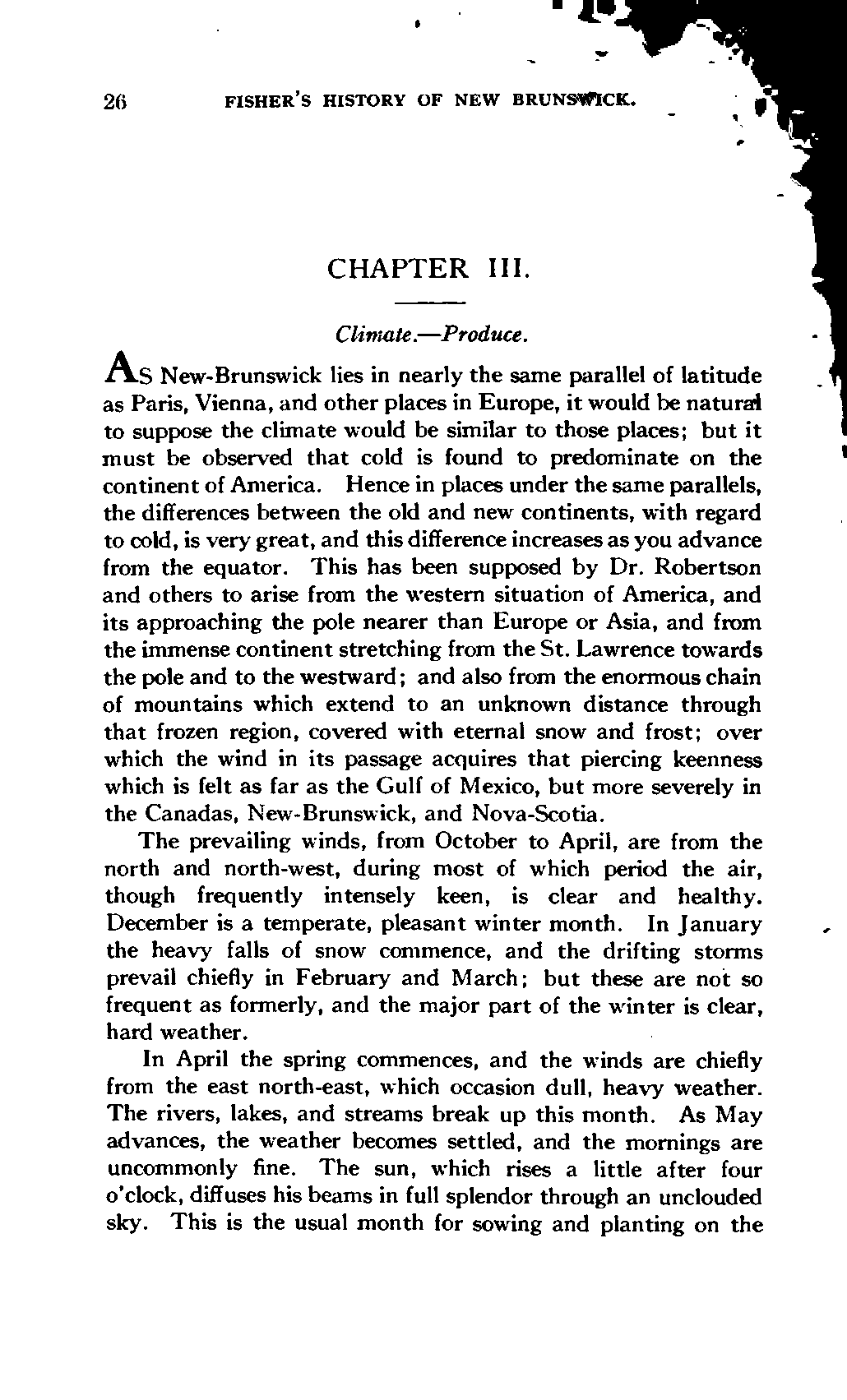 26 FISHER'S HISTORY OF NEW BRUNSWICK.

CHAPTER III.

Climate.—Produce.

As New-Brunswick lies in nearly the same parallel of latitude as Paris, Vienna, and other places in Europe, it would be natural to suppose the climate would be similar to those places; but it must be observed that cold is found to predominate on the continent of America. Hence in places under the same parallels, the differences between the old and new continents, with regard to cold, is very great, and this difference increases as you advance from the equator. This has been supposed by Dr. Robertson and others to arise from the western situation of America, and its approaching the pole nearer than Europe or Asia, and from the immense continent stretching from the St. Lawrence towards the pole and to the westward; and also from the enormous chain of mountains which extend to an unknown distance through that frozen region, covered with eternal snow and frost; over which the wind in its passage acquires that piercing keenness which is felt as far as the Gulf of Mexico, but more severely in the Canadas, New-Brunswick, and Nova-Scotia.

The prevailing winds, from October to April, are from the north and north-west, during most of which period the air, though frequently intensely keen, is clear and healthy. December is a temperate, pleasant winter month. In January the heavy falls of snow commence, and the drifting storms prevail chiefly in February and March; but these are not so frequent as formerly, and the major part of the winter is clear, hard weather.

In April the spring commences, and the winds are chiefly from the east north-east, which occasion dull, heavy weather. The rivers, lakes, and streams break up this month. As May advances, the weather becomes settled, and the mornings are uncommonly fine. The sun, which rises a little after four o'clock, diffuses his beams in full splendor through an unclouded sky. This is the usual month for sowing and planting on the